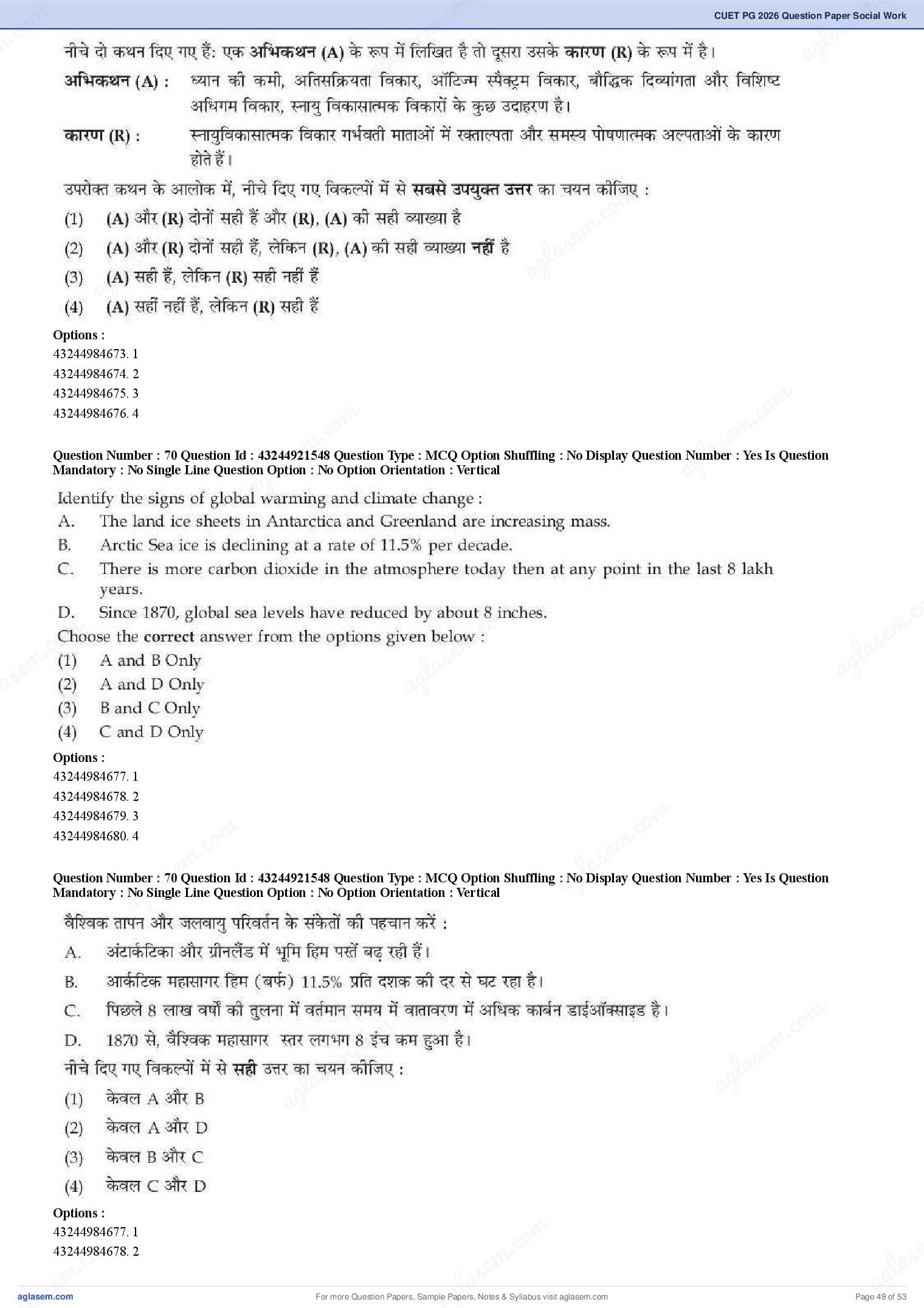 CUET PG 2026 Question Paper Social Work

नीचे दो कथन दिए गए हैं: एक अभिकथन (A) के रूप में लिखित है तो दूसरा उसके कारण (R) के रूप में है।

अभिकथन (A) : ध्यान की कमी, अतिसक्रियता विकार, ऑटिज्म स्पैक्ट्रम विकार, बौद्धिक दिव्यांगता और विशिष्ट अधिगम विकार, स्नायु विकासात्मक विकारों के कुछ उदाहरण है।

कारण (R) : स्नायुविकासात्मक विकार गर्भवती माताओं में रक्ताल्पता और समस्य पोषणात्मक अल्पताओं के कारण होते हैं।

उपरोक्त कथन के आलोक में, नीचे दिए गए विकल्पों में से सबसे उपयुक्त उत्तर का चयन कीजिए :

(1) (A) और (R) दोनों सही हैं और (R), (A) की सही व्याख्या है

(2) (A) और (R) दोनों सही हैं, लेकिन (R), (A) की सही व्याख्या नहीं है

(3) (A) सही हैं, लेकिन (R) सही नहीं हैं

(4) (A) सहीं नहीं हैं, लेकिन (R) सही हैं

Options :
43244984673. 1
43244984674. 2
43244984675. 3
43244984676. 4

Question Number : 70 Question Id : 43244921548 Question Type : MCQ Option Shuffling : No Display Question Number : Yes Is Question Mandatory : No Single Line Question Option : No Option Orientation : Vertical

Identify the signs of global warming and climate change :
A. The land ice sheets in Antarctica and Greenland are increasing mass.
B. Arctic Sea ice is declining at a rate of 11.5% per decade.
C. There is more carbon dioxide in the atmosphere today then at any point in the last 8 lakh years.
D. Since 1870, global sea levels have reduced by about 8 inches.
Choose the correct answer from the options given below :
(1) A and B Only
(2) A and D Only
(3) B and C Only
(4) C and D Only

Options :
43244984677. 1
43244984678. 2
43244984679. 3
43244984680. 4

Question Number : 70 Question Id : 43244921548 Question Type : MCQ Option Shuffling : No Display Question Number : Yes Is Question Mandatory : No Single Line Question Option : No Option Orientation : Vertical

वैश्विक तापन और जलवायु परिवर्तन के संकेतों की पहचान करें :
A. अंटार्कटिका और ग्रीनलैंड में भूमि हिम परतें बढ़ रही हैं।
B. आर्कटिक महासागर हिम (बर्फ) 11.5% प्रति दशक की दर से घट रहा है।
C. पिछले 8 लाख वर्षों की तुलना में वर्तमान समय में वातावरण में अधिक कार्बन डाईऑक्साइड है।
D. 1870 से, वैश्विक महासागर स्तर लगभग 8 इंच कम हुआ है।
नीचे दिए गए विकल्पों में से सही उत्तर का चयन कीजिए :
(1) केवल A और B
(2) केवल A और D
(3) केवल B और C
(4) केवल C और D

Options :
43244984677. 1
43244984678. 2

aglasem.com For more Question Papers, Sample Papers, Notes & Syllabus visit aglasem.com Page 49 of 53